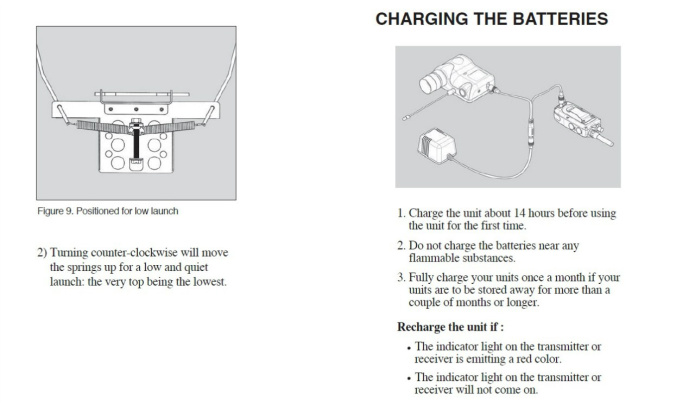 Figure 9. Positioned for low launch

2) Turning counter-clockwise will move the springs up for a low and quiet launch: the very top being the lowest.

CHARGING THE BATTERIES

1. Charge the unit about 14 hours before using the unit for the first time.

2. Do not charge the batteries near any flammable substances.

3. Fully charge your units once a month if your units are to be stored away for more than a couple of months or longer.

Recharge the unit if :

• The indicator light on the transmitter or receiver is emitting a red color.

• The indicator light on the transmitter or receiver will not come on.